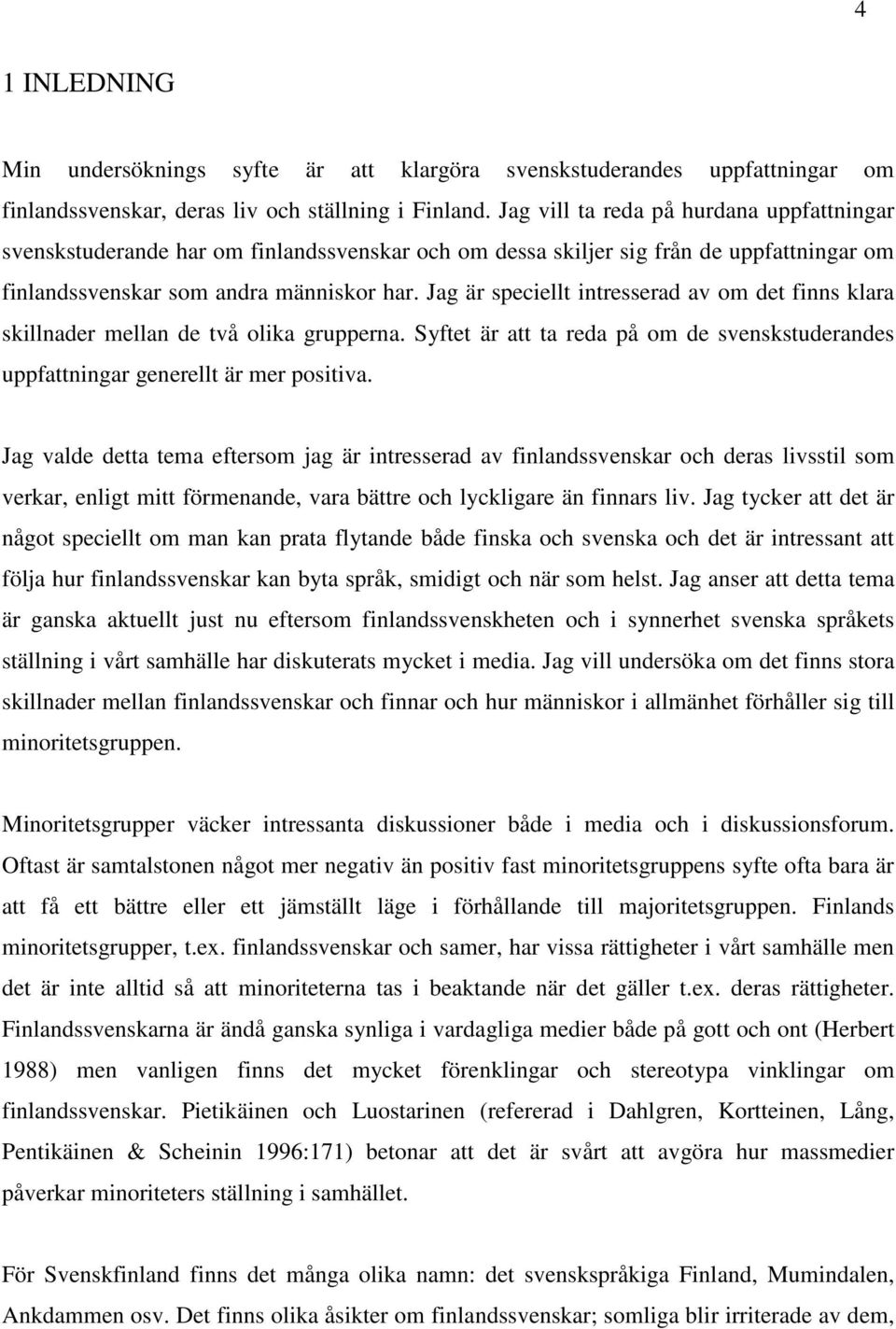 4

1 INLEDNING

Min undersöknings syfte är att klargöra svenskstuderandes uppfattningar om finlandssvenskar, deras liv och ställning i Finland. Jag vill ta reda på hurdana uppfattningar svenskstuderande har om finlandssvenskar och om dessa skiljer sig från de uppfattningar om finlandssvenskar som andra människor har. Jag är speciellt intresserad av om det finns klara skillnader mellan de två olika grupperna. Syftet är att ta reda på om de svenskstuderandes uppfattningar generellt är mer positiva.

Jag valde detta tema eftersom jag är intresserad av finlandssvenskar och deras livsstil som verkar, enligt mitt förmenande, vara bättre och lyckligare än finnars liv. Jag tycker att det är något speciellt om man kan prata flytande både finska och svenska och det är intressant att följa hur finlandssvenskar kan byta språk, smidigt och när som helst. Jag anser att detta tema är ganska aktuellt just nu eftersom finlandssvenskheten och i synnerhet svenska språkets ställning i vårt samhälle har diskuterats mycket i media. Jag vill undersöka om det finns stora skillnader mellan finlandssvenskar och finnar och hur människor i allmänhet förhåller sig till minoritetsgruppen.

Minoritetsgrupper väcker intressanta diskussioner både i media och i diskussionsforum. Oftast är samtalstonen något mer negativ än positiv fast minoritetsgruppens syfte ofta bara är att få ett bättre eller ett jämställt läge i förhållande till majoritetsgruppen. Finlands minoritetsgrupper, t.ex. finlandssvenskar och samer, har vissa rättigheter i vårt samhälle men det är inte alltid så att minoriteterna tas i beaktande när det gäller t.ex. deras rättigheter. Finlandssvenskarna är ändå ganska synliga i vardagliga medier både på gott och ont (Herbert 1988) men vanligen finns det mycket förenklingar och stereotypa vinklingar om finlandssvenskar. Pietikäinen och Luostarinen (refererad i Dahlgren, Kortteinen, Lång, Pentikäinen & Scheinin 1996:171) betonar att det är svårt att avgöra hur massmedier påverkar minoriteters ställning i samhället.

För Svenskfinland finns det många olika namn: det svenskspråkiga Finland, Mumindalen, Ankdammen osv. Det finns olika åsikter om finlandssvenskar; somliga blir irriterade av dem,